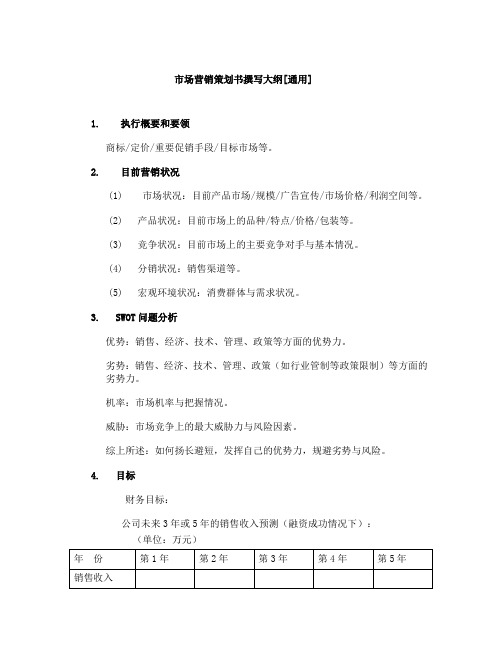 市场营销策划书撰写大纲[通用]

1. 执行概要和要领

商标/定价/重要促销手段/目标市场等。

2. 目前营销状况

(1) 市场状况：目前产品市场/规模/广告宣传/市场价格/利润空间等。

(2) 产品状况：目前市场上的品种/特点/价格/包装等。

(3) 竞争状况：目前市场上的主要竞争对手与基本情况。

(4) 分销状况：销售渠道等。

(5) 宏观环境状况：消费群体与需求状况。

3. SWOT 问题分析

优势：销售、经济、技术、管理、政策等方面的优势力。

劣势：销售、经济、技术、管理、政策（如行业管制等政策限制）等方面的劣势力。

机率：市场机率与把握情况。

威胁：市场竞争上的最大威胁力与风险因素。

综上所述：如何扬长避短，发挥自己的优势力，规避劣势与风险。

4. 目标

财务目标：

公司未来 3 年或 5 年的销售收入预测（融资成功情况下）：

（单位：万元）

| 年 份 | 第 1 年 | 第 2 年 | 第 3 年 | 第 4 年 | 第 5 年 |
|---|---|---|---|---|---|
| 销售收入 | | | | | |